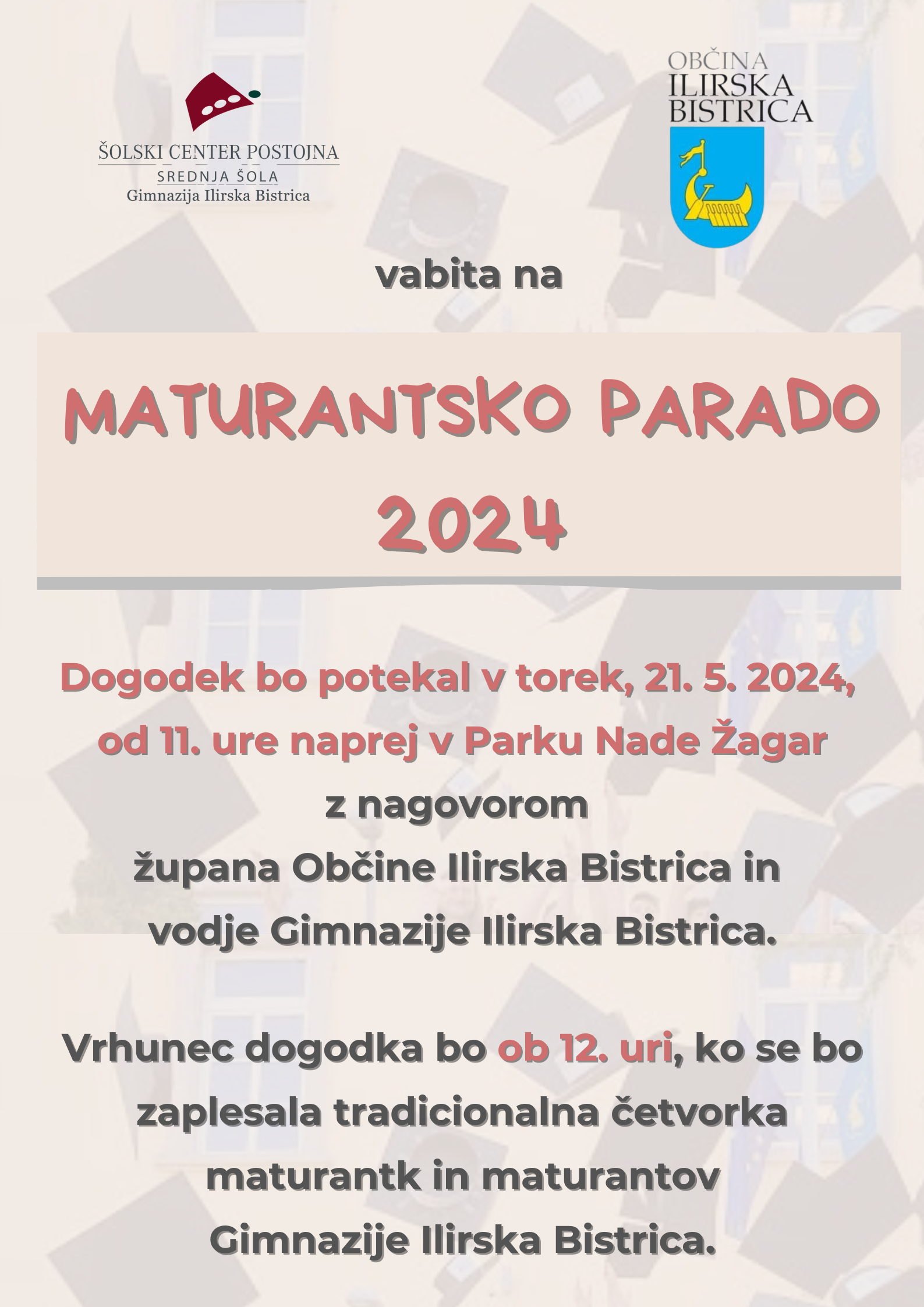 ŠOLSKI CENTER POSTOJNA
SREDNJA ŠOLA
Gimnazija Ilirska Bistrica

OBČINA
ILIRSKA
BISTRICA

vabita na

MATURANTSKO PARADO 2024

Dogodek bo potekal v torek, 21. 5. 2024, od 11. ure naprej v Parku Nade Žagar z nagovorom župana Občine Ilirska Bistrica in vodje Gimnazije Ilirska Bistrica.

Vrhunec dogodka bo ob 12. uri, ko se bo zaplesala tradicionalna četvorka maturantk in maturantov Gimnazije Ilirska Bistrica.